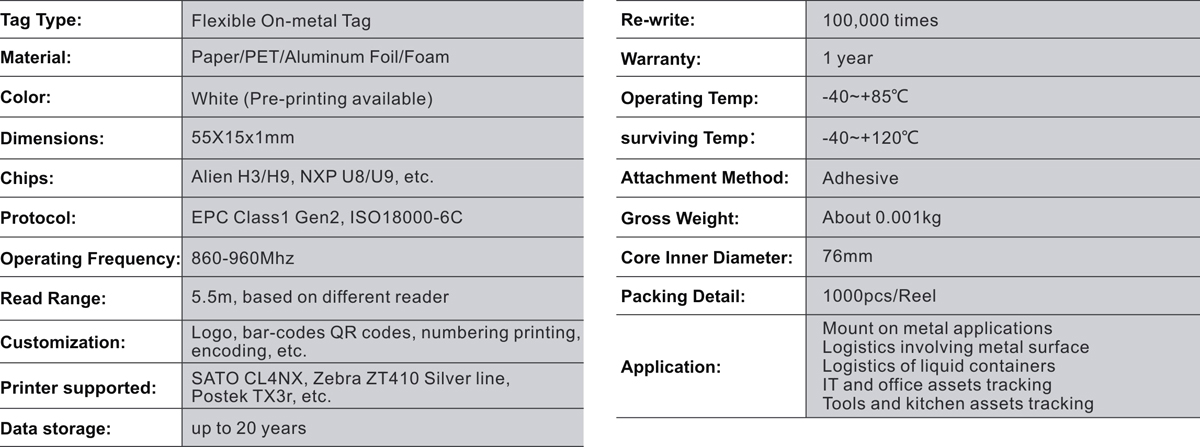 | Tag Type: | Flexible On-metal Tag |
|---|---|
| Material: | Paper/PET/Aluminum Foil/Foam |
| Color: | White (Pre-printing available) |
| Dimensions: | 55X15x1mm |
| Chips: | Alien H3/H9, NXP U8/U9, etc. |
| Protocol: | EPC Class1 Gen2, ISO18000-6C |
| Operating Frequency: | 860-960Mhz |
| Read Range: | 5.5m, based on different reader |
| Customization: | Logo, bar-codes QR codes, numbering printing, encoding, etc. |
| Printer supported: | SATO CL4NX, Zebra ZT410 Silver line, Postek TX3r, etc. |
| Data storage: | up to 20 years |

| Re-write: | 100,000 times |
|---|---|
| Warranty: | 1 year |
| Operating Temp: | -40~+85℃ |
| surviving Temp： | -40~+120℃ |
| Attachment Method: | Adhesive |
| Gross Weight: | About 0.001kg |
| Core Inner Diameter: | 76mm |
| Packing Detail: | 1000pcs/Reel |
| Application: | Mount on metal applications Logistics involving metal surface Logistics of liquid containers IT and office assets tracking Tools and kitchen assets tracking |